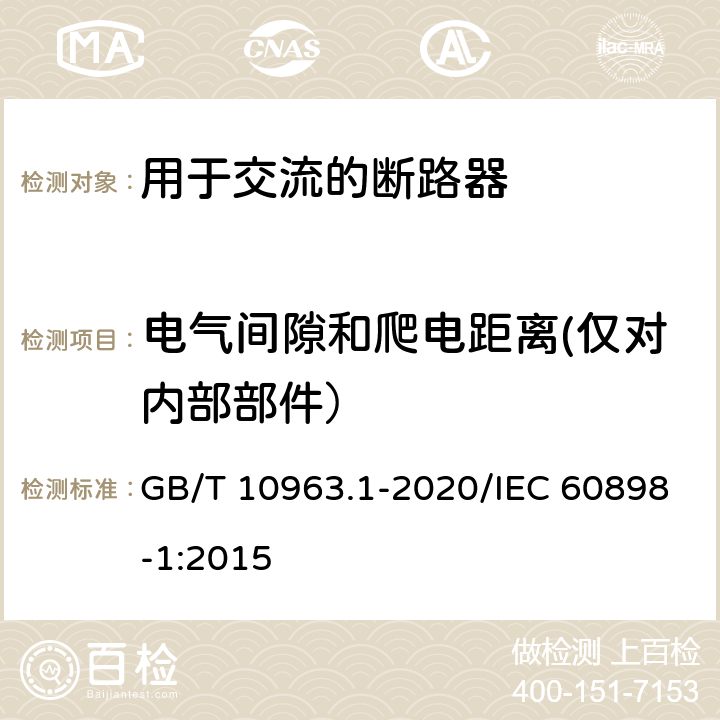 MA CNAS AC ilac-MRA

检测对象： 用于交流的断路器

检测项目： 电气间隙和爬电距离(仅对内部部件）

检测标准： GB/T 10963.1-2020/IEC 60898-1:2015

百检 Baijiantest.com

做检测 上百检
400-151-7153